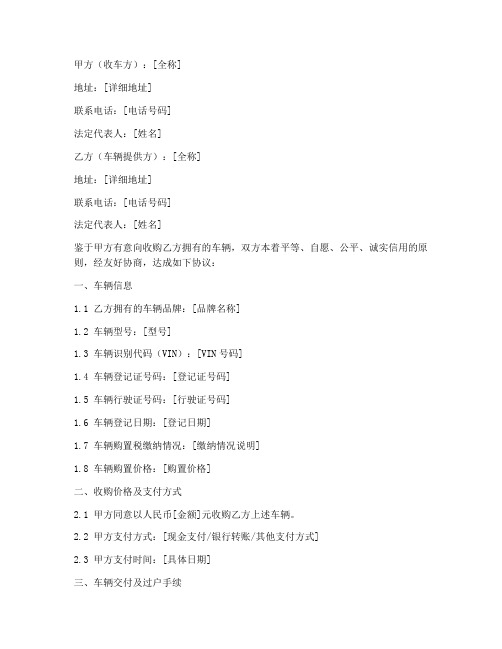 甲方（收车方）：[全称]

地址：[详细地址]

联系电话：[电话号码]

法定代表人：[姓名]

乙方（车辆提供方）：[全称]

地址：[详细地址]

联系电话：[电话号码]

法定代表人：[姓名]

鉴于甲方有意向收购乙方拥有的车辆，双方本着平等、自愿、公平、诚实信用的原则，经友好协商，达成如下协议：

一、车辆信息

1.1 乙方拥有的车辆品牌：[品牌名称]

1.2 车辆型号：[型号]

1.3 车辆识别代码（VIN）：[VIN号码]

1.4 车辆登记证号码：[登记证号码]

1.5 车辆行驶证号码：[行驶证号码]

1.6 车辆登记日期：[登记日期]

1.7 车辆购置税缴纳情况：[缴纳情况说明]

1.8 车辆购置价格：[购置价格]

二、收购价格及支付方式

2.1 甲方同意以人民币[金额]元收购乙方上述车辆。

2.2 甲方支付方式：[现金支付/银行转账/其他支付方式]

2.3 甲方支付时间：[具体日期]

三、车辆交付及过户手续